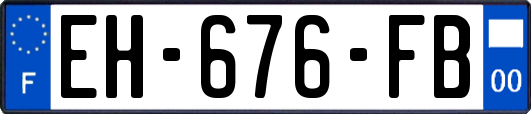 F
EH-676-FB
00